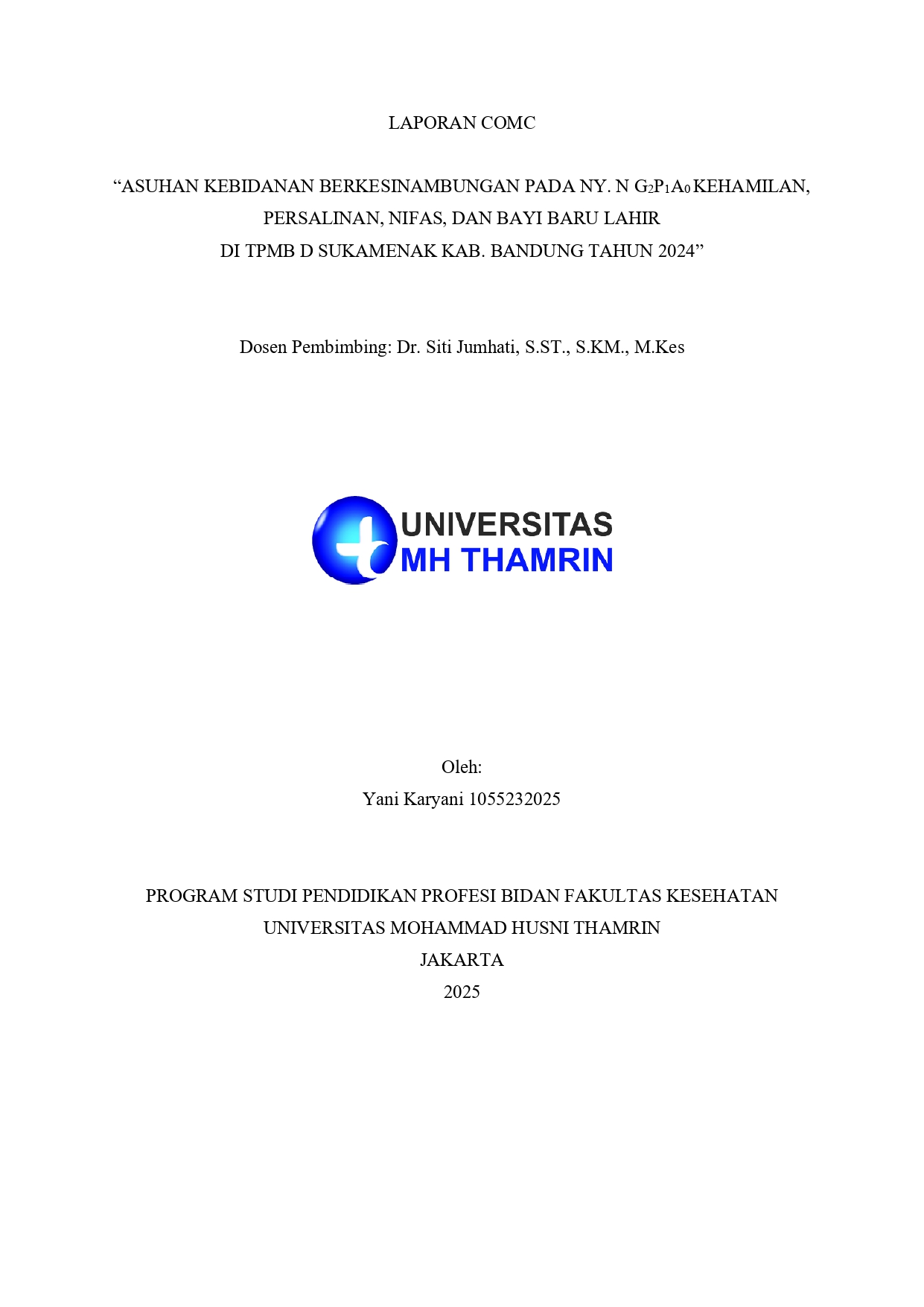 LAPORAN COMC

“ASUHAN KEBIDANAN BERKESINAMBUNGAN PADA NY. N $G_2P_1A_0$ KEHAMILAN, PERSALINAN, NIFAS, DAN BAYI BARU LAHIR DI TPMB D SUKAMENAK KAB. BANDUNG TAHUN 2024”

Dosen Pembimbing: Dr. Siti Jumhati, S.ST., S.KM., M.Kes

UNIVERSITAS
MH THAMRIN

Oleh:
Yani Karyani 1055232025

PROGRAM STUDI PENDIDIKAN PROFESI BIDAN FAKULTAS KESEHATAN
UNIVERSITAS MOHAMMAD HUSNI THAMRIN
JAKARTA
2025